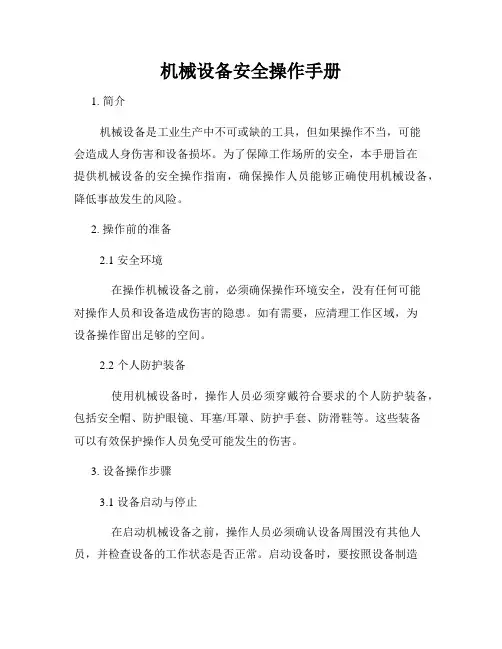 机械设备安全操作手册

1. 简介

机械设备是工业生产中不可或缺的工具，但如果操作不当，可能会造成人身伤害和设备损坏。为了保障工作场所的安全，本手册旨在提供机械设备的安全操作指南，确保操作人员能够正确使用机械设备，降低事故发生的风险。

2. 操作前的准备

2.1 安全环境

在操作机械设备之前，必须确保操作环境安全，没有任何可能对操作人员和设备造成伤害的隐患。如有需要，应清理工作区域，为设备操作留出足够的空间。

2.2 个人防护装备

使用机械设备时，操作人员必须穿戴符合要求的个人防护装备，包括安全帽、防护眼镜、耳塞/耳罩、防护手套、防滑鞋等。这些装备可以有效保护操作人员免受可能发生的伤害。

3. 设备操作步骤

3.1 设备启动与停止

在启动机械设备之前，操作人员必须确认设备周围没有其他人员，并检查设备的工作状态是否正常。启动设备时，要按照设备制造